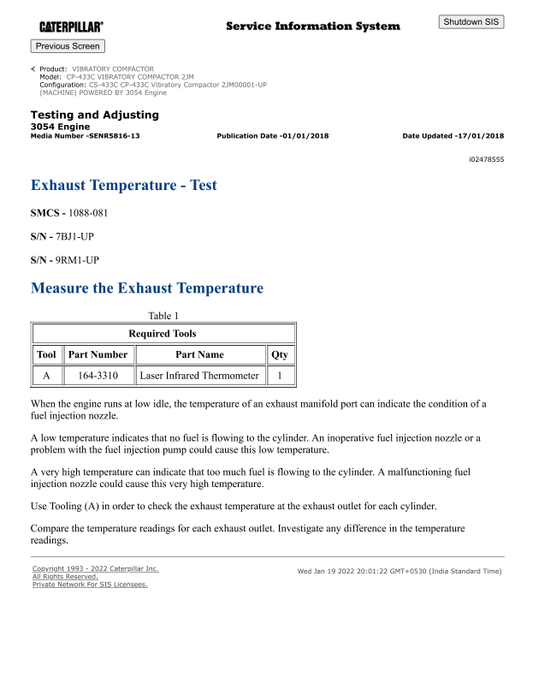 CATERPILLAR®

Service Information System

Shutdown SIS

Previous Screen

Product: VIBRATORY COMPACTOR
Model: CP-433C VIBRATORY COMPACTOR 2JM
Configuration: CS-433C CP-433C Vibratory Compactor 2JM00001-UP (MACHINE) POWERED BY 3054 Engine

Testing and Adjusting
3054 Engine
Media Number -SENR5816-13
Publication Date -01/01/2018
Date Updated -17/01/2018

i02478555

Exhaust Temperature - Test

SMCS - 1088-081

S/N - 7BJ1-UP

S/N - 9RM1-UP

Measure the Exhaust Temperature

Table 1

| Required Tools | | | |
|---|---|---|---|
| Tool | Part Number | Part Name | Qty |
| A | 164-3310 | Laser Infrared Thermometer | 1 |

When the engine runs at low idle, the temperature of an exhaust manifold port can indicate the condition of a fuel injection nozzle.

A low temperature indicates that no fuel is flowing to the cylinder. An inoperative fuel injection nozzle or a problem with the fuel injection pump could cause this low temperature.

A very high temperature can indicate that too much fuel is flowing to the cylinder. A malfunctioning fuel injection nozzle could cause this very high temperature.

Use Tooling (A) in order to check the exhaust temperature at the exhaust outlet for each cylinder.

Compare the temperature readings for each exhaust outlet. Investigate any difference in the temperature readings.

Copyright 1993 - 2022 Caterpillar Inc.
All Rights Reserved.
Private Network For SIS Licensees.

Wed Jan 19 2022 20:01:22 GMT+0530 (India Standard Time)